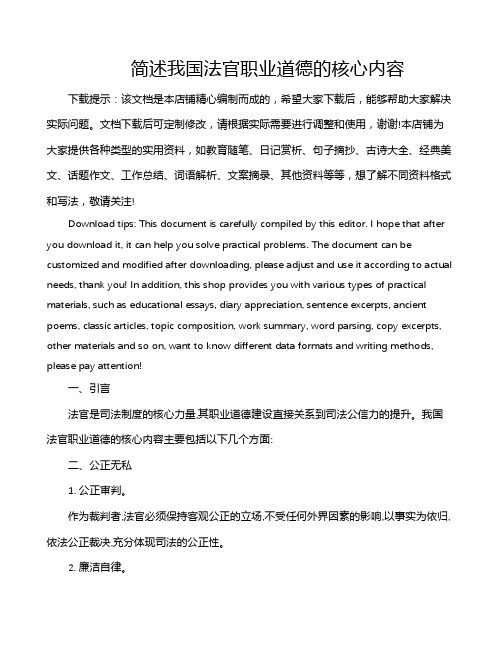 简述我国法官职业道德的核心内容

下载提示：该文档是本店铺精心编制而成的，希望大家下载后，能够帮助大家解决实际问题。文档下载后可定制修改，请根据实际需要进行调整和使用，谢谢!本店铺为大家提供各种类型的实用资料，如教育随笔、日记赏析、句子摘抄、古诗大全、经典美文、话题作文、工作总结、词语解析、文案摘录、其他资料等等，想了解不同资料格式和写法，敬请关注!

Download tips: This document is carefully compiled by this editor. I hope that after you download it, it can help you solve practical problems. The document can be customized and modified after downloading, please adjust and use it according to actual needs, thank you! In addition, this shop provides you with various types of practical materials, such as educational essays, diary appreciation, sentence excerpts, ancient poems, classic articles, topic composition, work summary, word parsing, copy excerpts, other materials and so on, want to know different data formats and writing methods, please pay attention!

一、引言

法官是司法制度的核心力量,其职业道德建设直接关系到司法公信力的提升。我国法官职业道德的核心内容主要包括以下几个方面:

二、公正无私

1. 公正审判。

作为裁判者,法官必须保持客观公正的立场,不受任何外界因素的影响,以事实为依归,依法公正裁决,充分体现司法的公正性。

2. 廉洁自律。